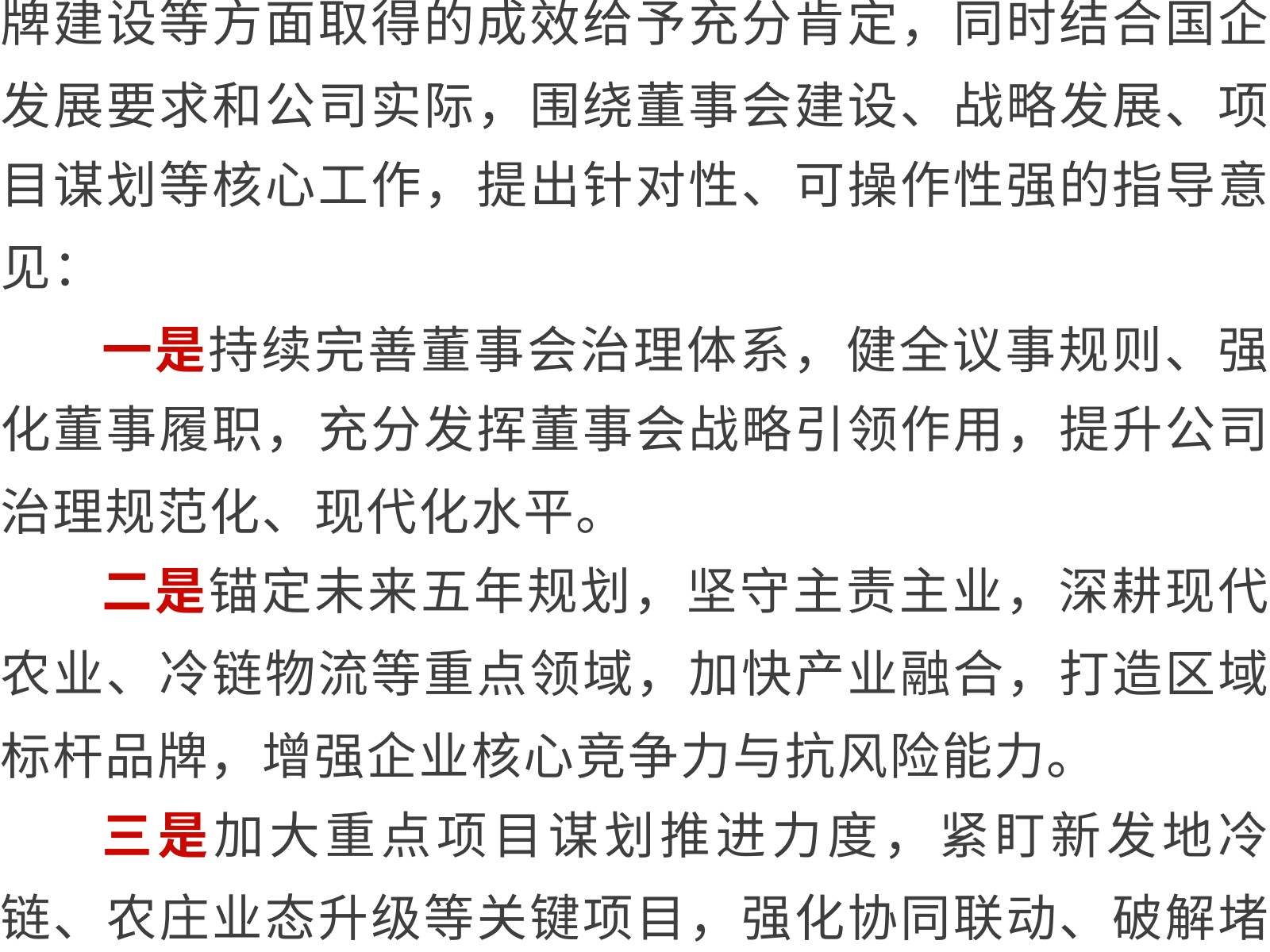 牌建设等方面取得的成效给予充分肯定，同时结合国企发展要求和公司实际，围绕董事会建设、战略发展、项目谋划等核心工作，提出针对性、可操作性强的指导意见：

一是持续完善董事会治理体系，健全议事规则、强化董事履职，充分发挥董事会战略引领作用，提升公司治理规范化、现代化水平。

二是锚定未来五年规划，坚守主责主业，深耕现代农业、冷链物流等重点领域，加快产业融合，打造区域标杆品牌，增强企业核心竞争力与抗风险能力。

三是加大重点项目谋划推进力度，紧盯新发地冷链、农庄业态升级等关键项目，强化协同联动、破解堵